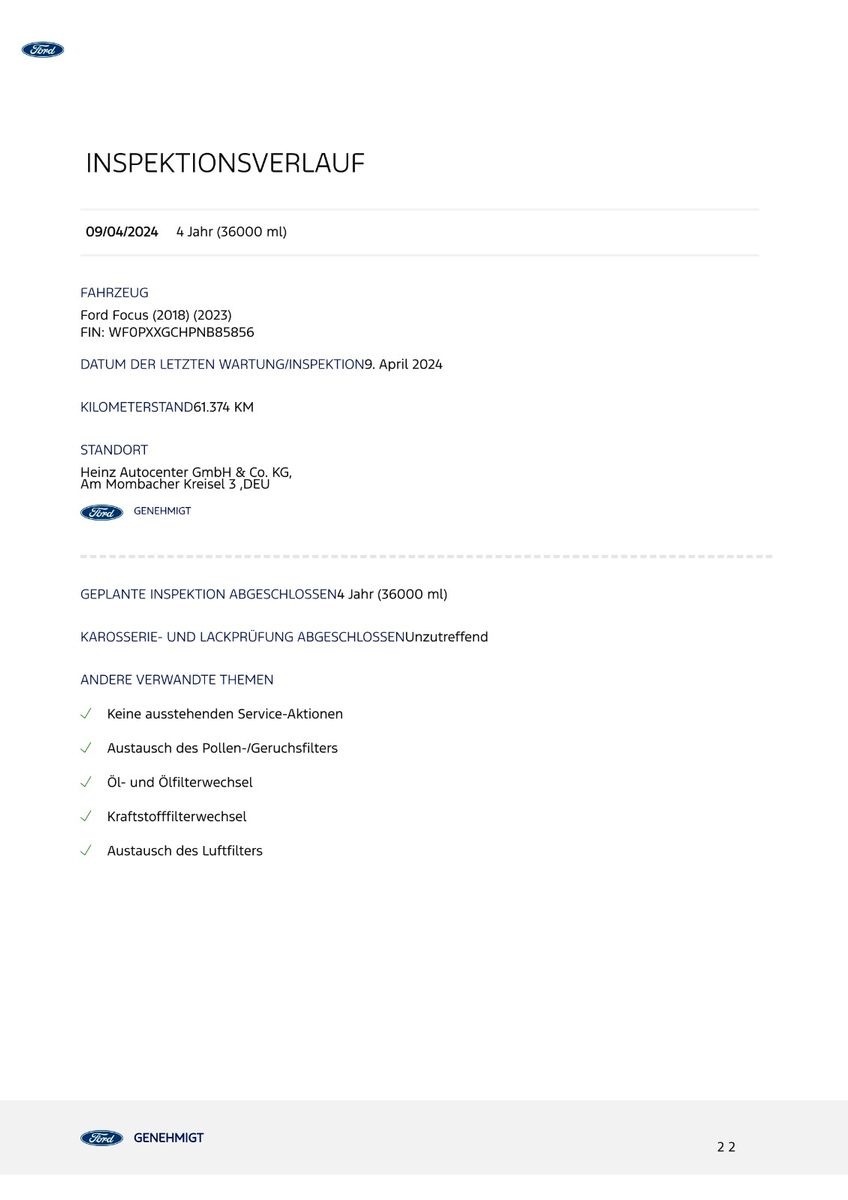 Ford

INSPEKTIONSVERLAUF

09/04/2024 4 Jahr (36000 ml)

FAHRZEUG

Ford Focus (2018) (2023)
FIN: WF0PXXGCHPNB85856

DATUM DER LETZTEN WARTUNG/INSPEKTION9. April 2024

KILOMETERSTAND61.374 KM

STANDORT

Heinz Autocenter GmbH & Co. KG,
Am Mombacher Kreisel 3 ,DEU

Ford GENEHMIGT

GEPLANTE INSPEKTION ABGESCHLOSSEN4 Jahr (36000 ml)

KAROSSERIE- UND LACKPRÜFUNG ABGESCHLOSSENUnzutreffend

ANDERE VERWANDTE THEMEN

✓ Keine ausstehenden Service-Aktionen

✓ Austausch des Pollen-/Geruchsfilters

✓ Öl- und Ölfilterwechsel

✓ Kraftstofffilterwechsel

✓ Austausch des Luftfilters

Ford GENEHMIGT

2 2